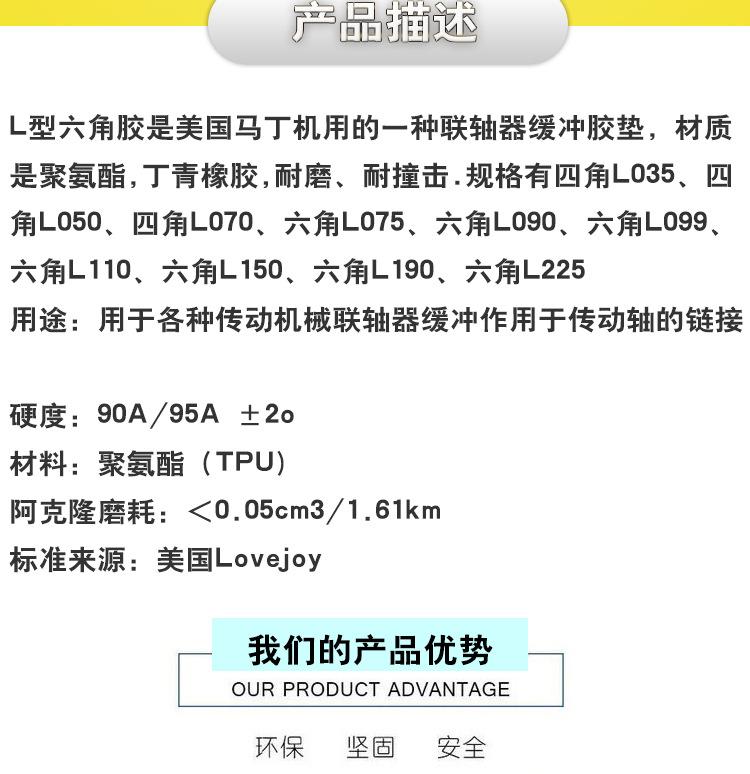 产品描述

L型六角胶是美国马丁机用的一种联轴器缓冲胶垫，材质是聚氨酯,丁青橡胶,耐磨、耐撞击.规格有四角L035、四角L050、四角L070、六角L075、六角L090、六角L099、六角L110、六角L150、六角L190、六角L225

用途：用于各种传动机械联轴器缓冲作用于传动轴的链接

硬度：90A/95A ±2o

材料：聚氨酯（TPU)

阿克隆磨耗：<0.05cm3/1.61km

标准来源：美国Lovejoy

我们的产品优势

OUR PRODUCT ADVANTAGE

环保 坚固 安全